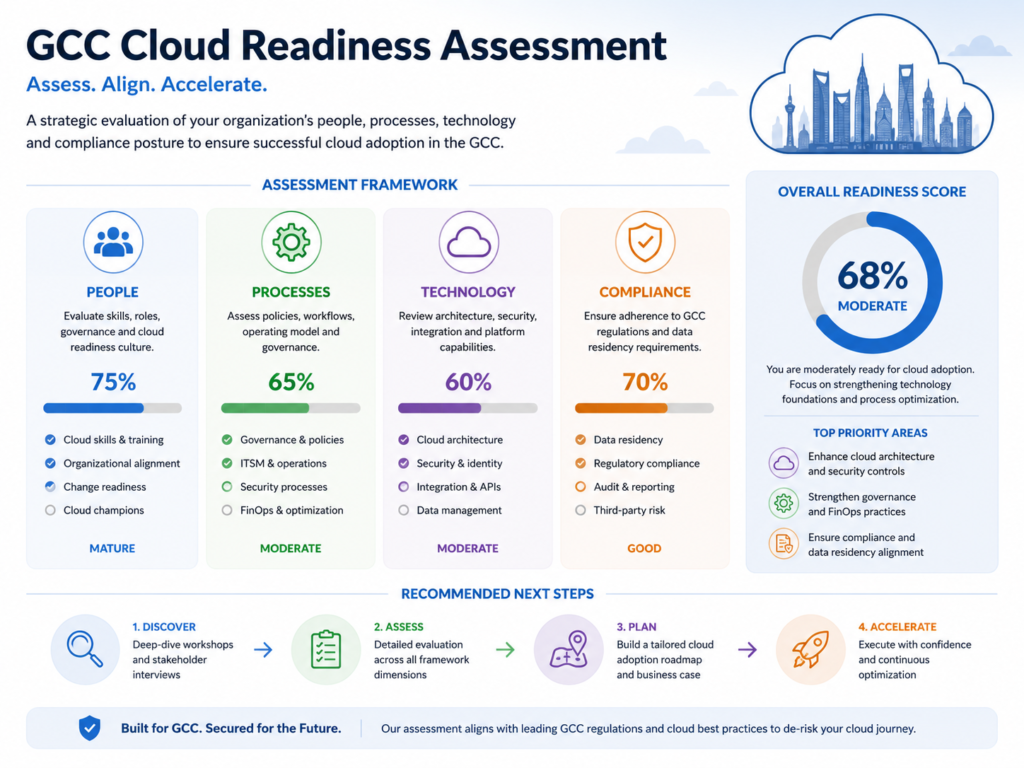 GCC Cloud Readiness Assessment

Assess. Align. Accelerate.

A strategic evaluation of your organization's people, processes, technology and compliance posture to ensure successful cloud adoption in the GCC.

ASSESSMENT FRAMEWORK

PEOPLE

Evaluate skills, roles, governance and cloud readiness culture.

75%

Cloud skills & training
Organizational alignment
Change readiness
Cloud champions

MATURE

PROCESSES

Assess policies, workflows, operating model and governance.

65%

Governance & policies
ITSM & operations
Security processes
FinOps & optimization

MODERATE

TECHNOLOGY

Review architecture, security, integration and platform capabilities.

60%

Cloud architecture
Security & identity
Integration & APIs
Data management

MODERATE

COMPLIANCE

Ensure adherence to GCC regulations and data residency requirements.

70%

Data residency
Regulatory compliance
Audit & reporting
Third-party risk

GOOD

OVERALL READINESS SCORE

68%
MODERATE

You are moderately ready for cloud adoption. Focus on strengthening technology foundations and process optimization.

TOP PRIORITY AREAS

Enhance cloud architecture and security controls

Strengthen governance and FinOps practices

Ensure compliance and data residency alignment

RECOMMENDED NEXT STEPS

1. DISCOVER
Deep-dive workshops and stakeholder interviews

2. ASSESS
Detailed evaluation across all framework dimensions

3. PLAN
Build a tailored cloud adoption roadmap and business case

4. ACCELERATE
Execute with confidence and continuous optimization

Built for GCC. Secured for the Future.

Our assessment aligns with leading GCC regulations and cloud best practices to de-risk your cloud journey.